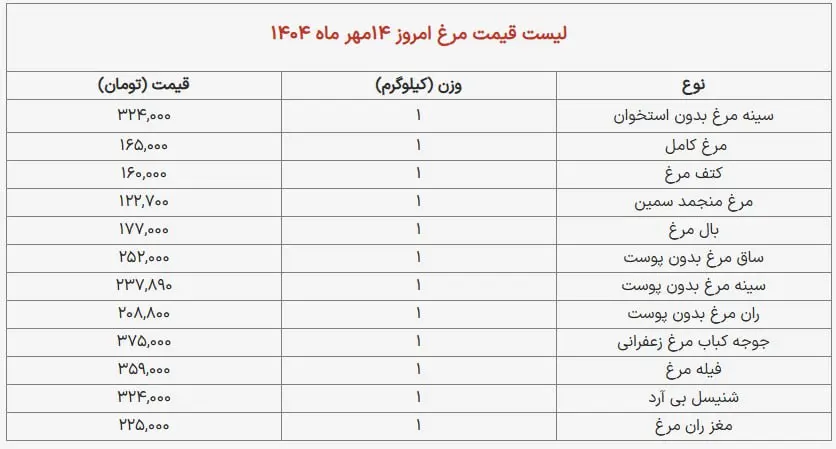 لیست قیمت مرغ امروز ۱۴مهر ماه ۱۴۰۴

| نوع | وزن (کیلوگرم) | قیمت (تومان) |
|---|---|---|
| سینه مرغ بدون استخوان | ۱ | ۳۲۴,۰۰۰ |
| مرغ کامل | ۱ | ۱۶۵,۰۰۰ |
| کتف مرغ | ۱ | ۱۶۰,۰۰۰ |
| مرغ منجمد سمین | ۱ | ۱۲۲,۷۰۰ |
| بال مرغ | ۱ | ۱۷۷,۰۰۰ |
| ساق مرغ بدون پوست | ۱ | ۲۵۲,۰۰۰ |
| سینه مرغ بدون پوست | ۱ | ۲۳۷,۸۹۰ |
| ران مرغ بدون پوست | ۱ | ۲۰۸,۸۰۰ |
| جوجه کباب مرغ زعفرانی | ۱ | ۳۷۵,۰۰۰ |
| فیله مرغ | ۱ | ۳۵۹,۰۰۰ |
| شنیسل بی آرد | ۱ | ۳۲۴,۰۰۰ |
| مغز ران مرغ | ۱ | ۲۲۵,۰۰۰ |